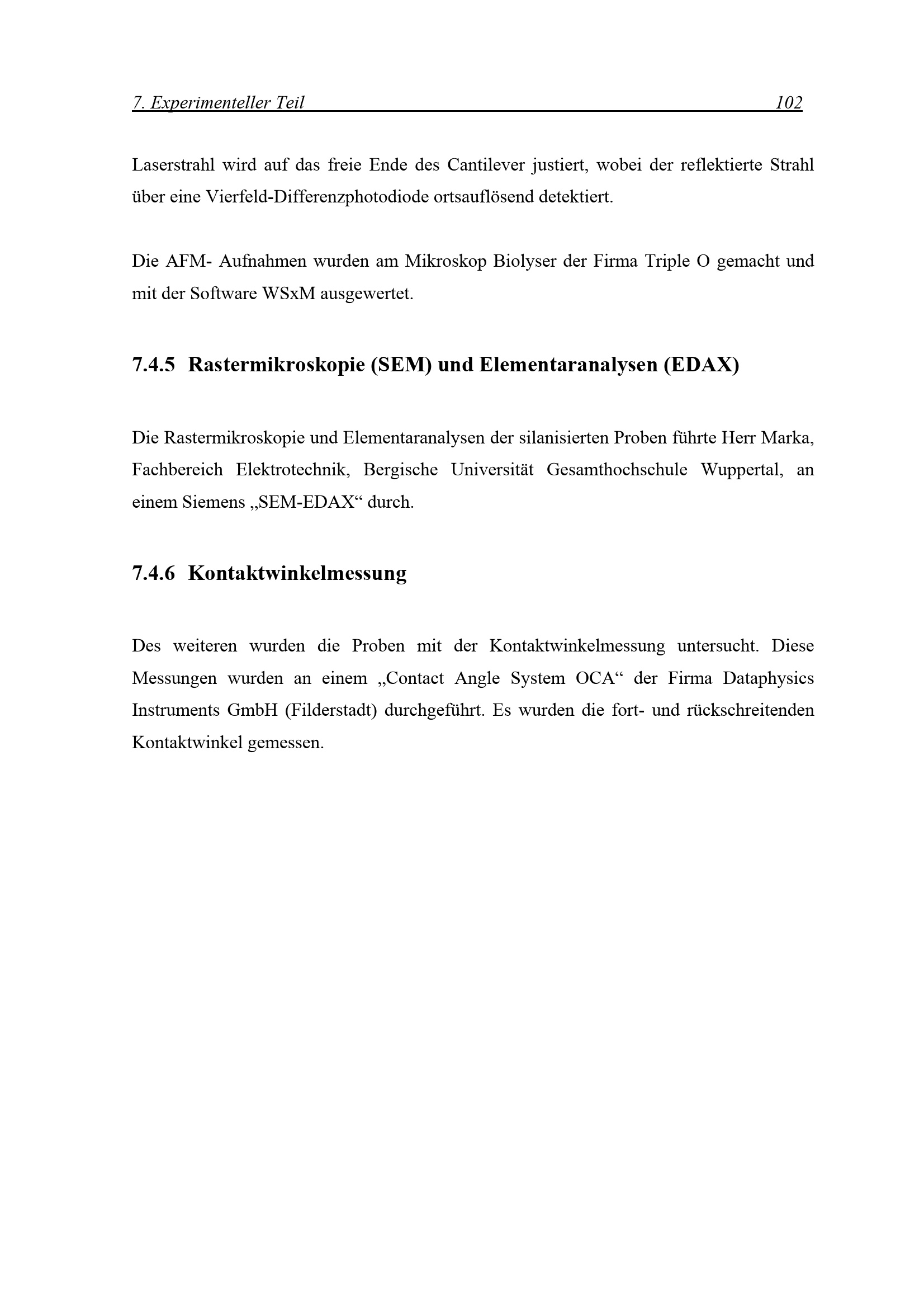 7. Experimenteller Teil 102

Laserstrahl wird auf das freie Ende des Cantilever justiert, wobei der reflektierte Strahl über eine Vierfeld-Differenzphotodiode ortsauflösend detektiert.

Die AFM- Aufnahmen wurden am Mikroskop Biolyser der Firma Triple O gemacht und mit der Software WSxM ausgewertet.

7.4.5 Rastermikroskopie (SEM) und Elementaranalysen (EDAX)

Die Rastermikroskopie und Elementaranalysen der silanisierten Proben führte Herr Marka, Fachbereich Elektrotechnik, Bergische Universität Gesamthochschule Wuppertal, an einem Siemens „SEM-EDAX“ durch.

7.4.6 Kontaktwinkelmessung

Des weiteren wurden die Proben mit der Kontaktwinkelmessung untersucht. Diese Messungen wurden an einem „Contact Angle System OCA“ der Firma Dataphysics Instruments GmbH (Filderstadt) durchgeführt. Es wurden die fort- und rückschreitenden Kontaktwinkel gemessen.